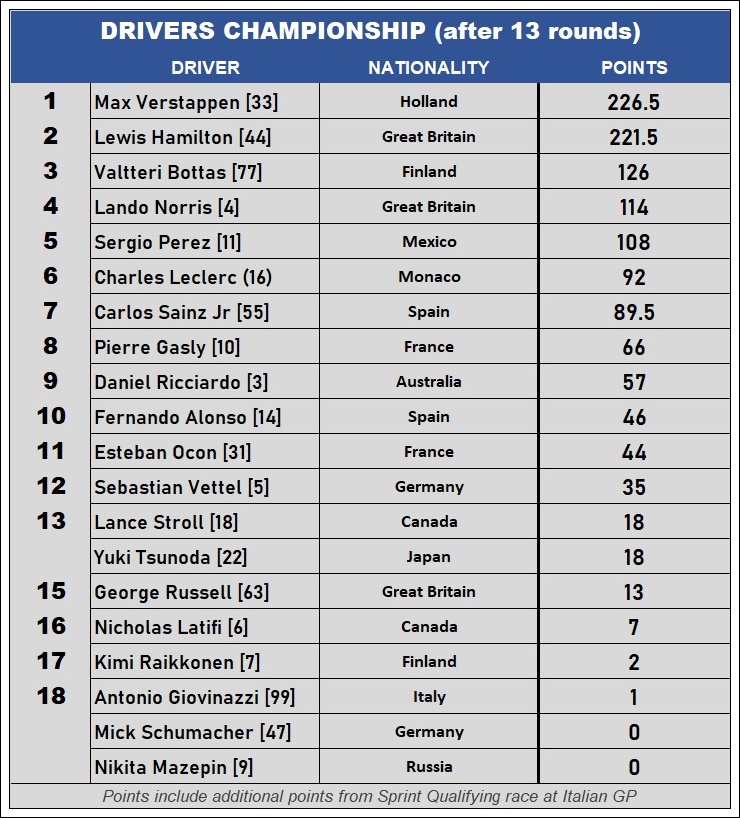 DRIVERS CHAMPIONSHIP (after 13 rounds)

| | DRIVER | NATIONALITY | POINTS |
|---|---|---|---|
| 1 | Max Verstappen [33] | Holland | 226.5 |
| 2 | Lewis Hamilton [44] | Great Britain | 221.5 |
| 3 | Valtteri Bottas [77] | Finland | 126 |
| 4 | Lando Norris [4] | Great Britain | 114 |
| 5 | Sergio Perez [11] | Mexico | 108 |
| 6 | Charles Leclerc (16) | Monaco | 92 |
| 7 | Carlos Sainz Jr [55] | Spain | 89.5 |
| 8 | Pierre Gasly [10] | France | 66 |
| 9 | Daniel Ricciardo [3] | Australia | 57 |
| 10 | Fernando Alonso [14] | Spain | 46 |
| 11 | Esteban Ocon [31] | France | 44 |
| 12 | Sebastian Vettel [5] | Germany | 35 |
| 13 | Lance Stroll [18] | Canada | 18 |
| | Yuki Tsunoda [22] | Japan | 18 |
| 15 | George Russell [63] | Great Britain | 13 |
| 16 | Nicholas Latifi [6] | Canada | 7 |
| 17 | Kimi Raikkonen [7] | Finland | 2 |
| 18 | Antonio Giovinazzi [99] | Italy | 1 |
| | Mick Schumacher [47] | Germany | 0 |
| | Nikita Mazepin [9] | Russia | 0 |

Points include additional points from Sprint Qualifying race at Italian GP